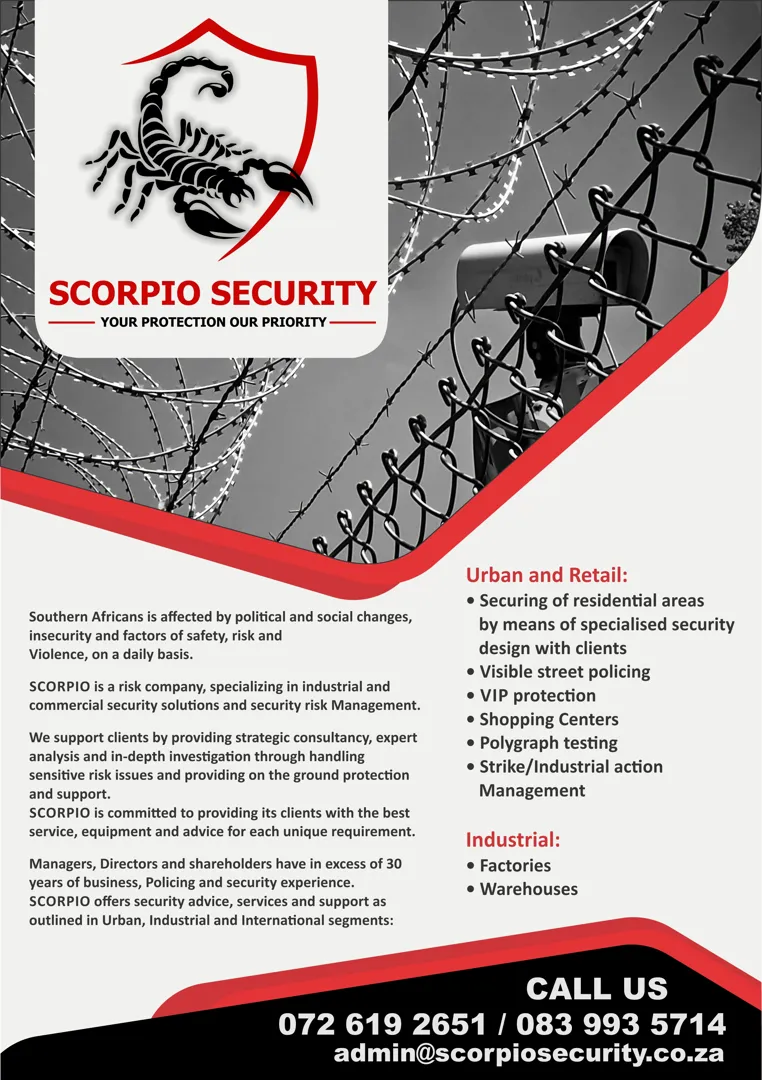 SCORPIO SECURITY
YOUR PROTECTION OUR PRIORITY

Southern Africans is affected by political and social changes, insecurity and factors of safety, risk and Violence, on a daily basis.

SCORPIO is a risk company, specializing in industrial and commercial security solutions and security risk Management.

We support clients by providing strategic consultancy, expert analysis and in-depth investigation through handling sensitive risk issues and providing on the ground protection and support.
SCORPIO is committed to providing its clients with the best service, equipment and advice for each unique requirement.

Managers, Directors and shareholders have in excess of 30 years of business, Policing and security experience. SCORPIO offers security advice, services and support as outlined in Urban, Industrial and International segments:

Urban and Retail:
• Securing of residential areas by means of specialised security design with clients
• Visible street policing
• VIP protection
• Shopping Centers
• Polygraph testing
• Strike/Industrial action Management

Industrial:
• Factories
• Warehouses

CALL US
072 619 2651 / 083 993 5714
admin@scorpiosecurity.co.za